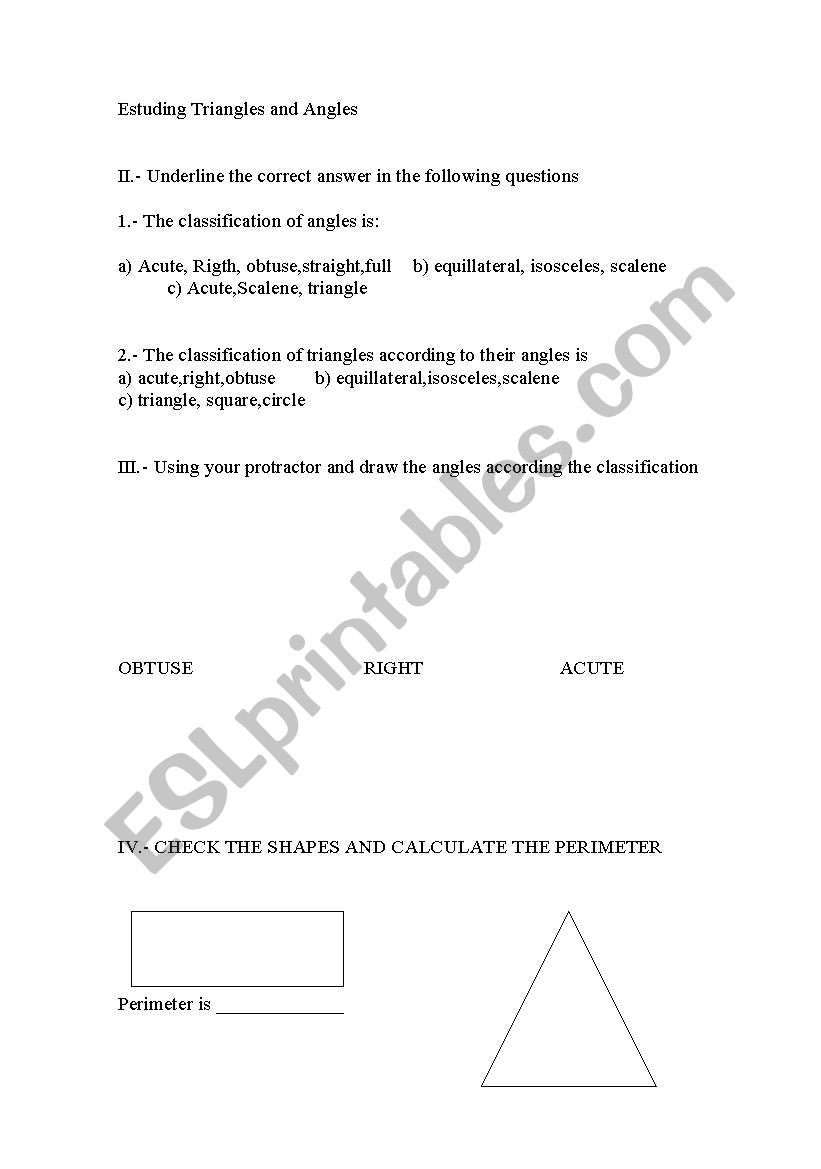 Estuding Triangles and Angles

II.- Underline the correct answer in the following questions

1.- The classification of angles is:

a) Acute, Rigth, obtuse,straight,full b) equillateral, isosceles, scalene c) Acute,Scalene, triangle

2.- The classification of triangles according to their angles is
a) acute,right,obtuse b) equillateral,isosceles,scalene
c) triangle, square,circle

III.- Using your protractor and draw the angles according the classification

OBTUSE RIGHT ACUTE

IV.- CHECK THE SHAPES AND CALCULATE THE PERIMETER

Perimeter is ______________

ESLprintables.com